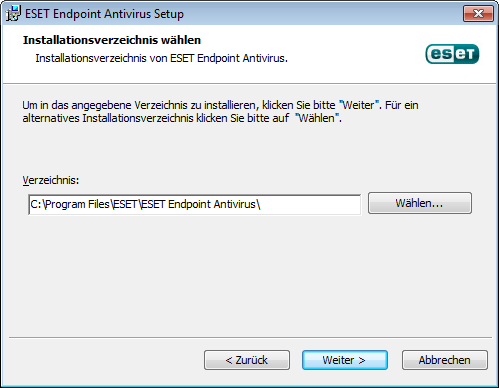 ESET Endpoint Antivirus Setup

Installationsverzeichnis wählen
Installationsverzeichnis von ESET Endpoint Antivirus.

eset

Um in das angegebene Verzeichnis zu installieren, klicken Sie bitte "Weiter". Für ein alternatives Installationsverzeichnis klicken Sie bitte auf "Wählen".

Verzeichnis:

C:\Program Files\ESET\ESET Endpoint Antivirus\

Wählen...

< Zurück

Weiter >

Abbrechen